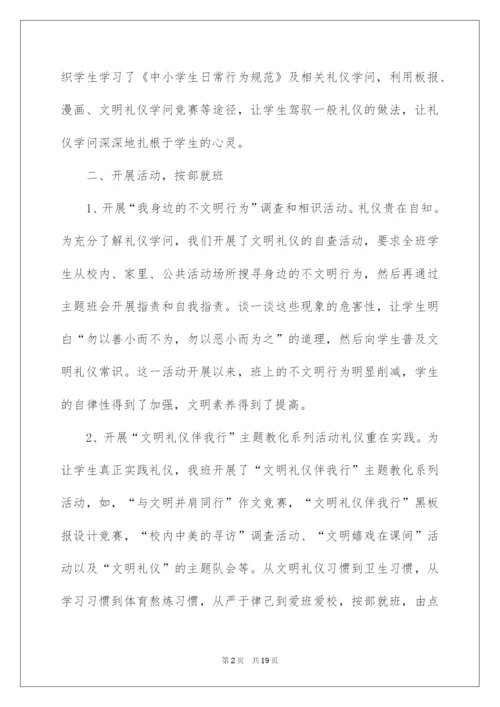 织学生学习了《中小学生日常行为规范》及相关礼仪学问，利用板报、漫画、文明礼仪学问竞赛等途径，让学生驾驭一般礼仪的做法，让礼仪学问深深地扎根于学生的心灵。

二、开展活动，按部就班

1、开展“我身边的不文明行为”调查和相识活动。礼仪贵在自知。为充分了解礼仪学问，我们开展了文明礼仪的自查活动，要求全班学生从校内、家里、公共活动场所搜寻身边的不文明行为，然后再通过主题班会开展指责和自我指责。谈一谈这些现象的危害性，让学生明白“勿以善小而不为，勿以恶小而为之”的道理，然后向学生普及文明礼仪常识。这一活动开展以来，班上的不文明行为明显削减，学生的自律性得到了加强，文明素养得到了提高。

2、开展“文明礼仪伴我行”主题教化系列活动礼仪重在实践。为让学生真正实践礼仪，我班开展了“文明礼仪伴我行”主题教化系列活动，如，“与文明并肩同行”作文竞赛，“文明礼仪伴我行”黑板报设计竞赛，“校内中美的寻访”调查活动、“文明嬉戏在课间”活动以及“文明礼仪”的主题队会等。从文明礼仪习惯到卫生习惯，从学习习惯到体育熬炼习惯，从严于律己到爱班爱校，按部就班，由点

第2页 共19页